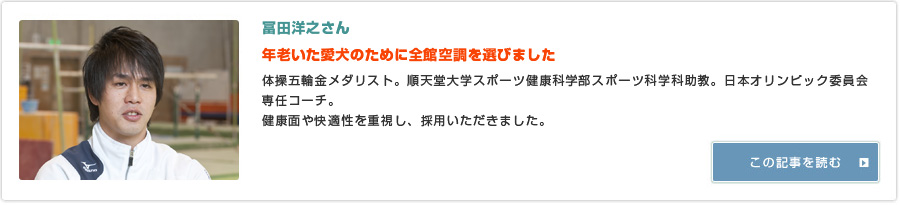 冨田洋之さん

年老いた愛犬のために全館空調を選びました

体操五輪金メダリスト。順天堂大学スポーツ健康科学部スポーツ科学科助教。日本オリンピック委員会専任コーチ。
健康面や快適性を重視し、採用いただきました。

この記事を読む